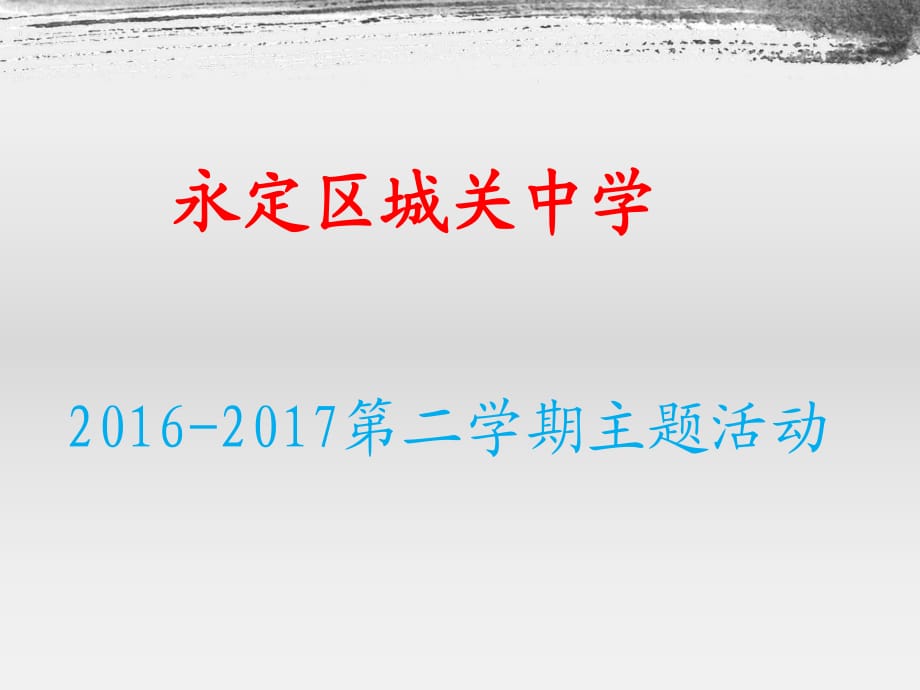 永定区城关中学

2016-2017第二学期主题活动